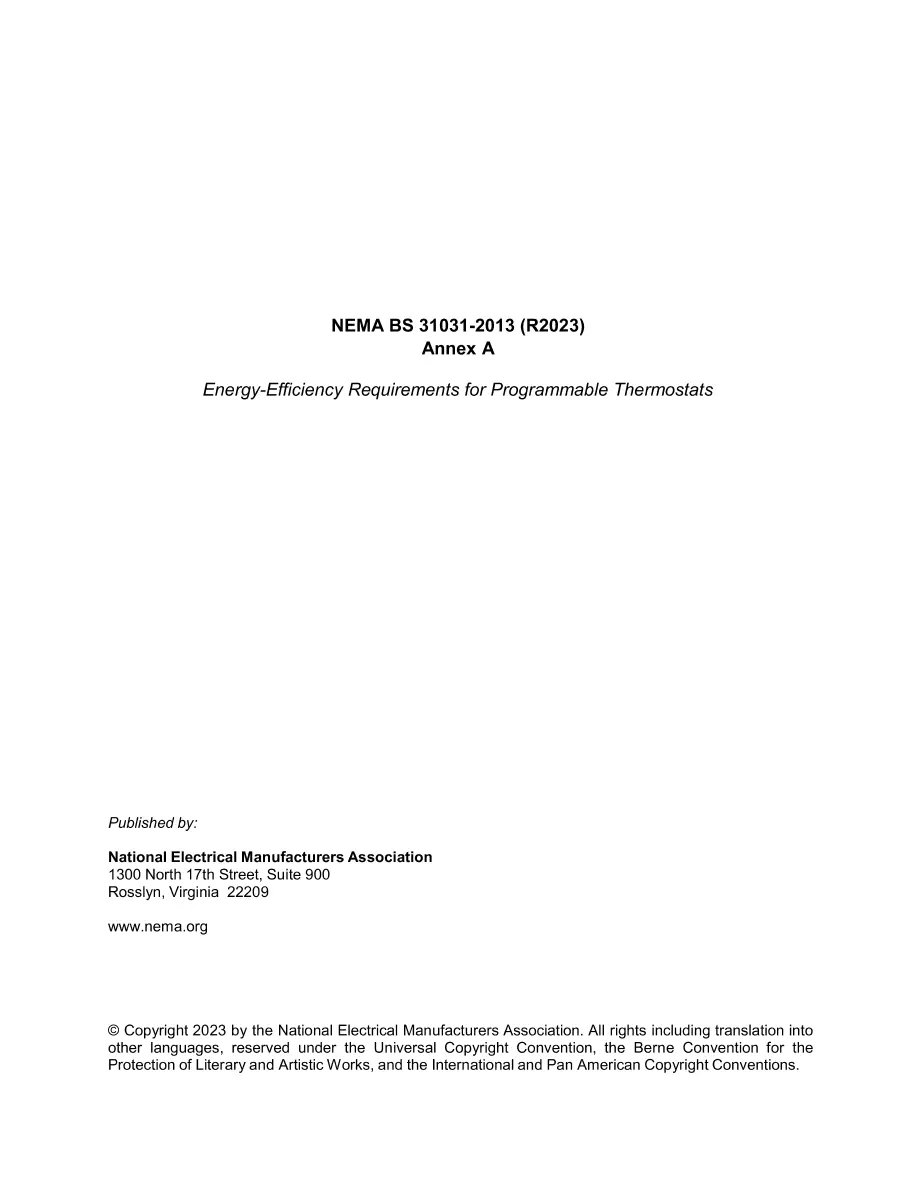 NEMA BS 31031-2013 (R2023)
Annex A

Energy-Efficiency Requirements for Programmable Thermostats

Published by:

National Electrical Manufacturers Association
1300 North 17th Street, Suite 900
Rosslyn, Virginia 22209

www.nema.org

© Copyright 2023 by the National Electrical Manufacturers Association. All rights including translation into other languages, reserved under the Universal Copyright Convention, the Berne Convention for the Protection of Literary and Artistic Works, and the International and Pan American Copyright Conventions.